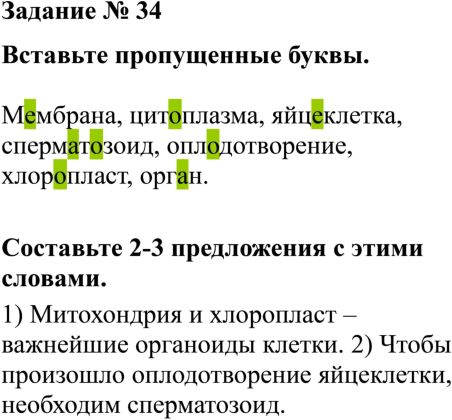 Задание № 34

Вставьте пропущенные буквы.

Мембрана, цитоплазма, яйцеклетка, сперматозоид, оплодотворение, хлоропласт, орган.

Составьте 2-3 предложения с этими словами.

1) Митохондрия и хлоропласт – важнейшие органоиды клетки. 2) Чтобы произошло оплодотворение яйцеклетки, необходим сперматозоид.